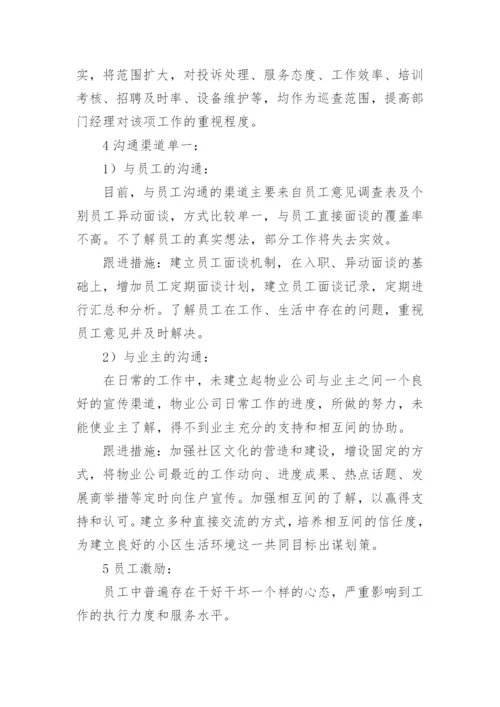 实，将范围扩大，对投诉处理、服务态度、工作效率、培训考核、招聘及时率、设备维护等，均作为巡查范围，提高部门经理对该项工作的重视程度。

4 沟通渠道单一：

1）与员工的沟通：

目前，与员工沟通的渠道主要来自员工意见调查表及个别员工异动面谈，方式比较单一，与员工直接面谈的覆盖率不高。不了解员工的真实想法，部分工作将失去实效。

跟进措施：建立员工面谈机制，在入职、异动面谈的基础上，增加员工定期面谈计划，建立员工面谈记录，定期进行汇总和分析。了解员工在工作、生活中存在的问题，重视员工意见并及时解决。

2）与业主的沟通：

在日常的工作中，未建立起物业公司与业主之间一个良好的宣传渠道，物业公司日常工作的进度，所做的努力，未能使业主了解，得不到业主充分的支持和相互间的协助。

跟进措施：加强社区文化的营造和建设，增设固定的方式，将物业公司最近的工作动向、进度成果、热点话题、发展商举措等定时向住户宣传。加强相互间的了解，以赢得支持和认可。建立多种直接交流的方式，培养相互间的信任度，为建立良好的小区生活环境这一共同目标出谋划策。

5 员工激励：

员工中普遍存在干好干坏一个样的心态，严重影响到工作的执行力度和服务水平。